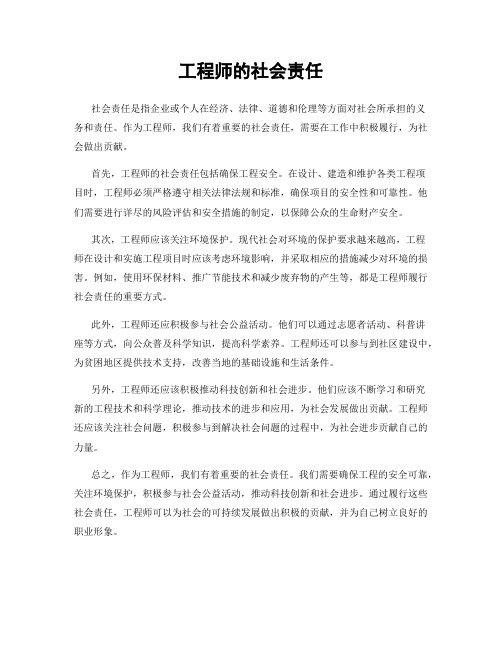 工程师的社会责任

社会责任是指企业或个人在经济、法律、道德和伦理等方面对社会所承担的义务和责任。作为工程师，我们有着重要的社会责任，需要在工作中积极履行，为社会做出贡献。

首先，工程师的社会责任包括确保工程安全。在设计、建造和维护各类工程项目时，工程师必须严格遵守相关法律法规和标准，确保项目的安全性和可靠性。他们需要进行详尽的风险评估和安全措施的制定，以保障公众的生命财产安全。

其次，工程师应该关注环境保护。现代社会对环境的保护要求越来越高，工程师在设计和实施工程项目时应该考虑环境影响，并采取相应的措施减少对环境的损害。例如，使用环保材料、推广节能技术和减少废弃物的产生等，都是工程师履行社会责任的重要方式。

此外，工程师还应积极参与社会公益活动。他们可以通过志愿者活动、科普讲座等方式，向公众普及科学知识，提高科学素养。工程师还可以参与到社区建设中，为贫困地区提供技术支持，改善当地的基础设施和生活条件。

另外，工程师还应该积极推动科技创新和社会进步。他们应该不断学习和研究新的工程技术和科学理论，推动技术的进步和应用，为社会发展做出贡献。工程师还应该关注社会问题，积极参与到解决社会问题的过程中，为社会进步贡献自己的力量。

总之，作为工程师，我们有着重要的社会责任。我们需要确保工程的安全可靠，关注环境保护，积极参与社会公益活动，推动科技创新和社会进步。通过履行这些社会责任，工程师可以为社会的可持续发展做出积极的贡献，并为自己树立良好的职业形象。